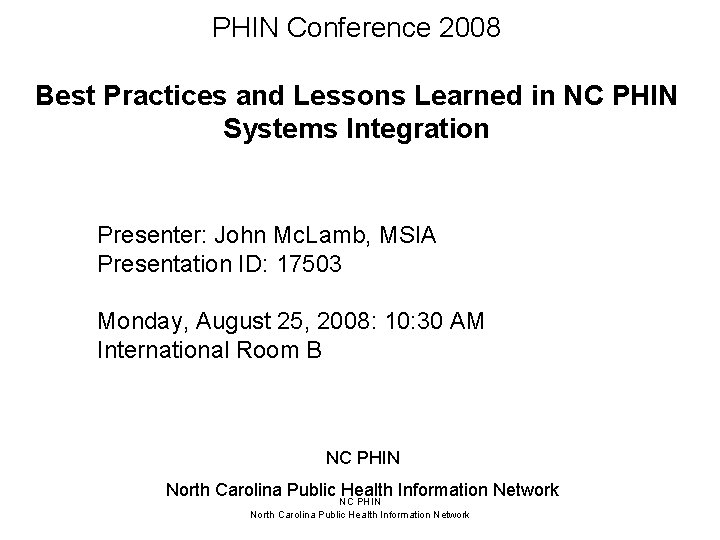 PHIN Conference 2008

Best Practices and Lessons Learned in NC PHIN Systems Integration

Presenter: John McLamb, MSIA
Presentation ID: 17503

Monday, August 25, 2008: 10:30 AM
International Room B

NC PHIN

North Carolina Public Health Information Network

NC PHIN

North Carolina Public Health Information Network